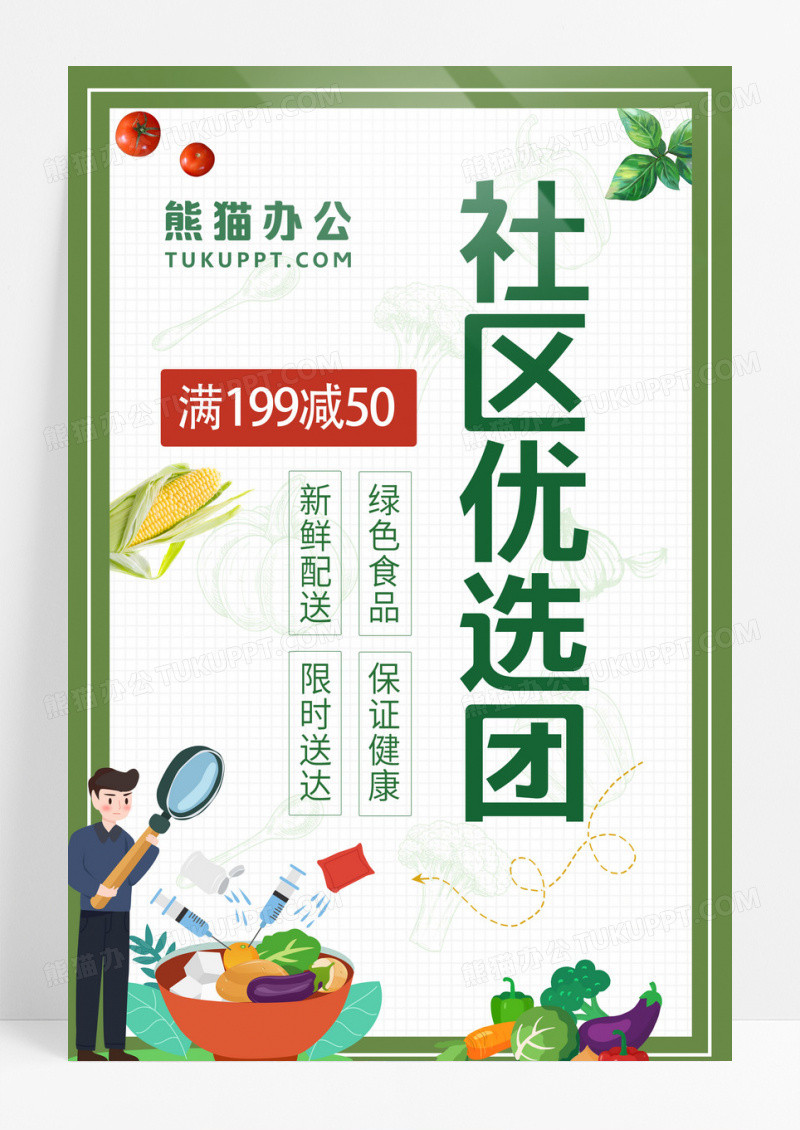 熊猫办公
TUKUPPT.COM

社区优选团

满199减50

新鲜配送

绿色食品

限时送达

保证健康

熊猫办公 TUKUPPT.COM